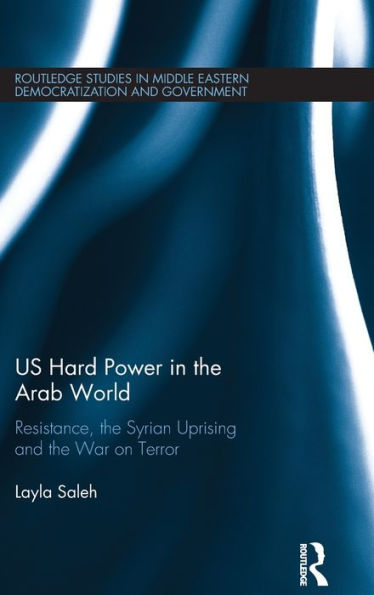 ROUTLEDGE STUDIES IN MIDDLE EASTERN DEMOCRATIZATION AND GOVERNMENT

US Hard Power in the Arab World

Resistance, the Syrian Uprising and the War on Terror

Layla Saleh

ROUTLEDGE